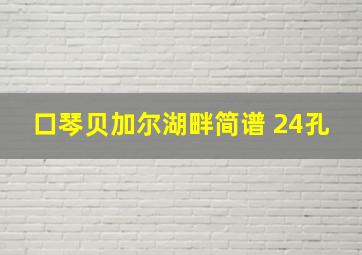 口琴贝加尔湖畔简谱 24孔